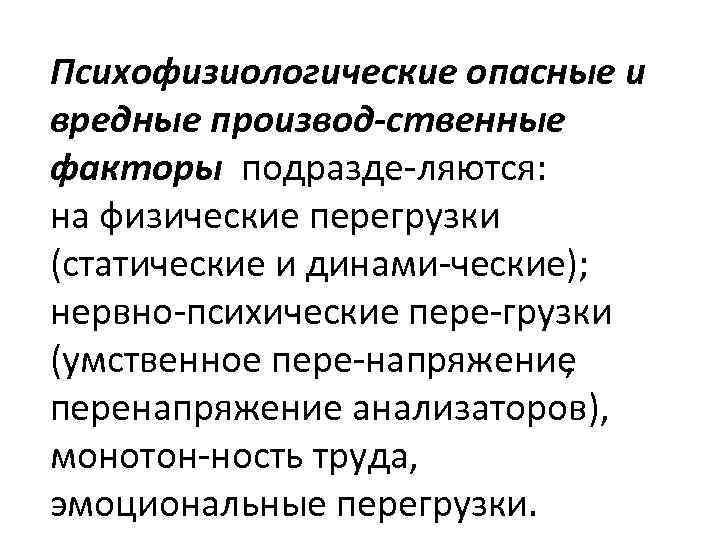 Психофизиологические опасные и вредные производ-ственные факторы подразде-ляются: на физические перегрузки (статические и динами-ческие); нервно-психические пере-грузки (умственное пере-напряжение, перенапряжение анализаторов), монотон-ность труда, эмоциональные перегрузки.